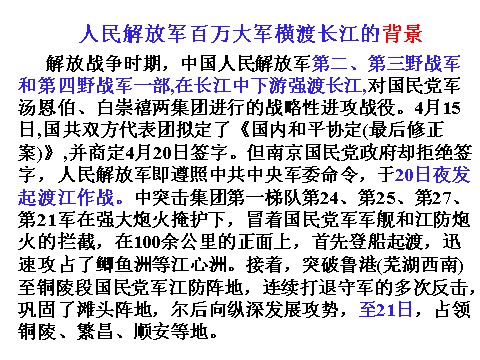 人民解放军百万大军横渡长江的背景

解放战争时期，中国人民解放军第二、第三野战军和第四野战军一部,在长江中下游强渡长江,对国民党军汤恩伯、白崇禧两集团进行的战略性进攻战役。4月15日,国共双方代表团拟定了《国内和平协定(最后修正案)》,并商定4月20日签字。但南京国民党政府却拒绝签字，人民解放军即遵照中共中央军委命令，于20日夜发起渡江作战。中突击集团第一梯队第24、第25、第27、第21军在强大炮火掩护下，冒着国民党军军舰和江防炮火的拦截，在100余公里的正面上，首先登船起渡，迅速攻占了鲫鱼洲等江心洲。接着，突破鲁港(芜湖西南)至铜陵段国民党军江防阵地，连续打退守军的多次反击，巩固了滩头阵地，尔后向纵深发展攻势，至21日，占领铜陵、繁昌、顺安等地。